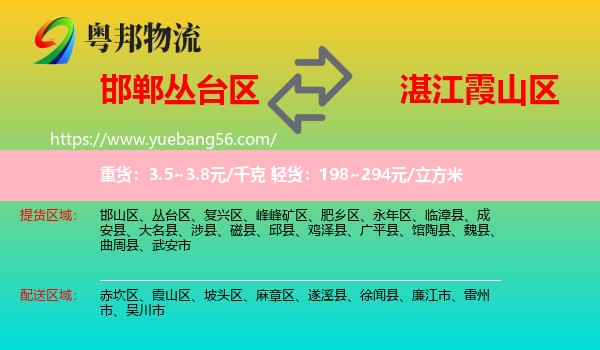 粤邦物流

邯郸丛台区

湛江霞山区

https://www.yuebang56.com/

重货：3.5~3.8元/千克 轻货：198~294元/立方米

提货区域：

邯山区、丛台区、复兴区、峰峰矿区、肥乡区、永年区、临漳县、成安县、大名县、涉县、磁县、邱县、鸡泽县、广平县、馆陶县、魏县、曲周县、武安市

配送区域：

赤坎区、霞山区、坡头区、麻章区、遂溪县、徐闻县、廉江市、雷州市、吴川市